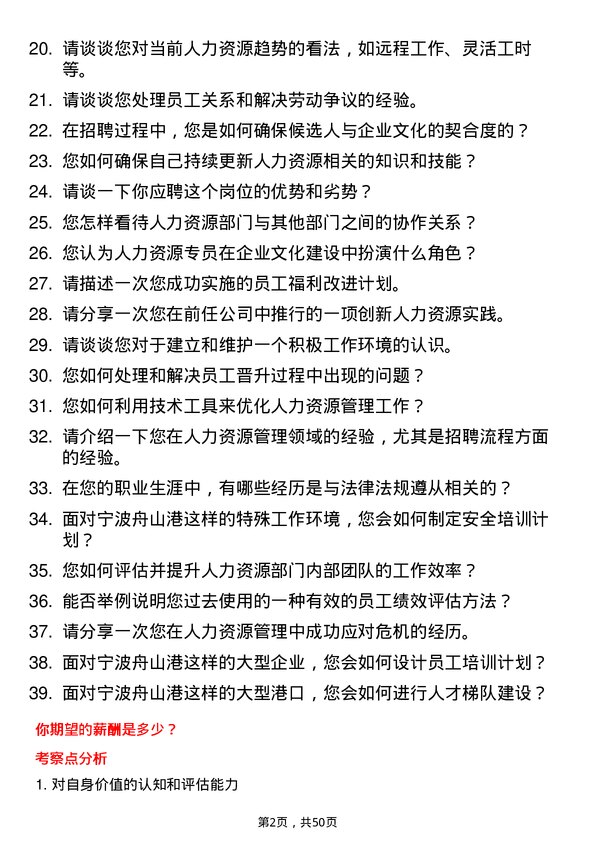 20. 请谈谈您对当前人力资源趋势的看法，如远程工作、灵活工时等。

21. 请谈谈您处理员工关系和解决劳动争议的经验。

22. 在招聘过程中，您是如何确保候选人与企业文化的契合度的？

23. 您如何确保自己持续更新人力资源相关的知识和技能？

24. 请谈一下你应聘这个岗位的优势和劣势？

25. 您怎样看待人力资源部门与其他部门之间的协作关系？

26. 您认为人力资源专员在企业文化建设中扮演什么角色？

27. 请描述一次您成功实施的员工福利改进计划。

28. 请分享一次您在前任公司中推行的一项创新人力资源实践。

29. 请谈谈您对于建立和维护一个积极工作环境的认识。

30. 您如何处理和解决员工晋升过程中出现的问题？

31. 您如何利用技术工具来优化人力资源管理工作？

32. 请介绍一下您在人力资源管理领域的经验，尤其是招聘流程方面的经验。

33. 在您的职业生涯中，有哪些经历是与法律法规遵从相关的？

34. 面对宁波舟山港这样的特殊工作环境，您会如何制定安全培训计划？

35. 您如何评估并提升人力资源部门内部团队的工作效率？

36. 能否举例说明您过去使用的一种有效的员工绩效评估方法？

37. 请分享一次您在人力资源管理中成功应对危机的经历。

38. 面对宁波舟山港这样的大型企业，您会如何设计员工培训计划？

39. 面对宁波舟山港这样的大型港口，您会如何进行人才梯队建设？

你期望的薪酬是多少？

考察点分析

1. 对自身价值的认知和评估能力

第2页，共50页